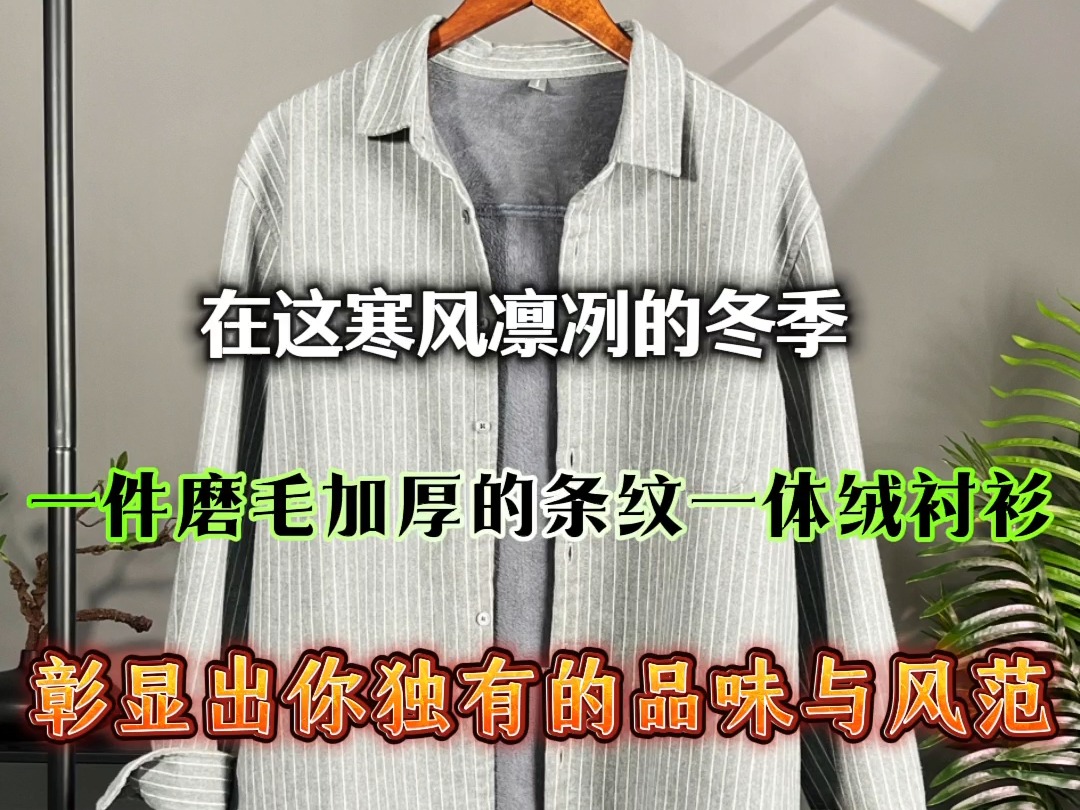 在这寒风凛冽的冬季

一件磨毛加厚的条纹一体绒衬衫

彰显出你独有的品味与风范